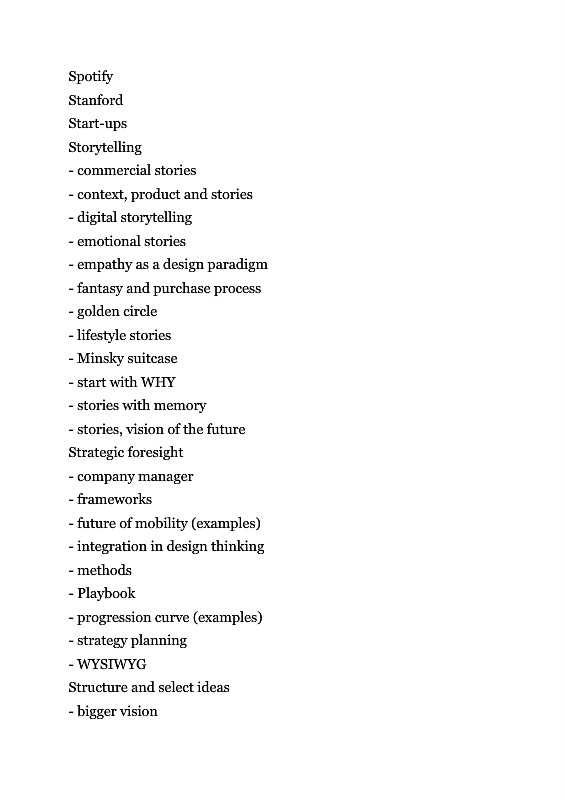 Spotify
Stanford
Start-ups
Storytelling
- commercial stories
- context, product and stories
- digital storytelling
- emotional stories
- empathy as a design paradigm
- fantasy and purchase process
- golden circle
- lifestyle stories
- Minsky suitcase
- start with WHY
- stories with memory
- stories, vision of the future
Strategic foresight
- company manager
- frameworks
- future of mobility (examples)
- integration in design thinking
- methods
- Playbook
- progression curve (examples)
- strategy planning
- WYSIWYG
Structure and select ideas
- bigger vision